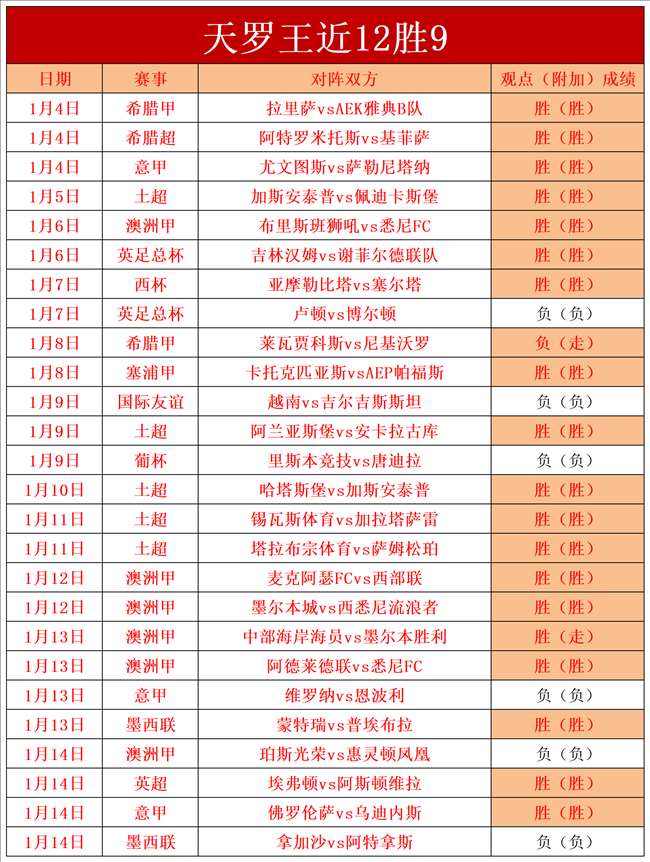 天罗王近12胜9

| 日期 | 赛事 | 对阵双方 | 观点（附加）成绩 |
|---|---|---|---|
| 1月4日 | 希腊甲 | 拉里萨vsAEK雅典B队 | 胜（胜） |
| 1月4日 | 希腊超 | 阿特罗米托斯vs基菲萨 | 胜（胜） |
| 1月4日 | 意甲 | 尤文图斯vs萨勒尼塔纳 | 胜（胜） |
| 1月5日 | 土超 | 加斯安泰普vs佩迪卡斯堡 | 胜（胜） |
| 1月6日 | 澳洲甲 | 布里斯班狮吼vs悉尼FC | 胜（胜） |
| 1月6日 | 英足总杯 | 吉林汉姆vs谢菲尔德联队 | 胜（胜） |
| 1月7日 | 西杯 | 亚摩勒比塔vs塞尔塔 | 胜（胜） |
| 1月7日 | 英足总杯 | 卢顿vs博尔顿 | 负（负） |
| 1月8日 | 希腊甲 | 莱瓦贾科斯vs尼基沃罗 | 负（走） |
| 1月8日 | 塞浦甲 | 卡托克匹亚斯vsAEP帕福斯 | 胜（胜） |
| 1月9日 | 国际友谊 | 越南vs吉尔吉斯斯坦 | 负（负） |
| 1月9日 | 土超 | 阿兰亚斯堡vs安卡拉古库 | 胜（胜） |
| 1月9日 | 葡杯 | 里斯本竞技vs唐迪拉 | 负（负） |
| 1月10日 | 土超 | 哈塔斯堡vs加斯安泰普 | 胜（胜） |
| 1月11日 | 土超 | 锡瓦斯体育vs加拉塔萨雷 | 胜（胜） |
| 1月11日 | 土超 | 塔拉布宗体育vs萨姆松珀 | 胜（胜） |
| 1月12日 | 澳洲甲 | 麦克阿瑟FCvs西部联 | 胜（胜） |
| 1月12日 | 澳洲甲 | 墨尔本城vs西悉尼流浪者 | 胜（胜） |
| 1月13日 | 澳洲甲 | 中部海岸海员vs墨尔本胜利 | 胜（走） |
| 1月13日 | 澳洲甲 | 阿德莱德联vs悉尼FC | 胜（胜） |
| 1月13日 | 意甲 | 维罗纳vs恩波利 | 负（负） |
| 1月13日 | 墨西联 | 蒙特瑞vs普埃布拉 | 胜（胜） |
| 1月14日 | 澳洲甲 | 珀斯光荣vs惠灵顿凤凰 | 负（负） |
| 1月14日 | 英超 | 埃弗顿vs阿斯顿维拉 | 胜（胜） |
| 1月14日 | 意甲 | 佛罗伦萨vs乌迪内斯 | 胜（胜） |
| 1月14日 | 墨西联 | 拿加沙vs阿特拿斯 | 负（负） |